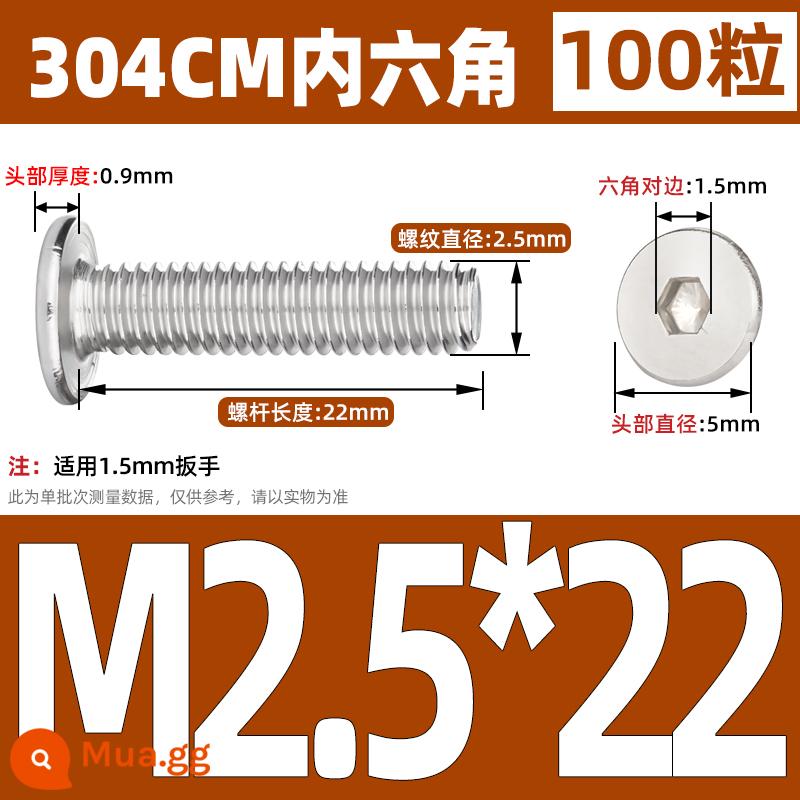 304CM内六角 100粒

头部厚度:0.9mm

螺纹直径:2.5mm

螺杆长度:22mm

六角对边:1.5mm

头部直径:5mm

注：适用1.5mm扳手

此为单批次测量数据，仅供参考，请以实物为准

M2.5*22

Mua.gg